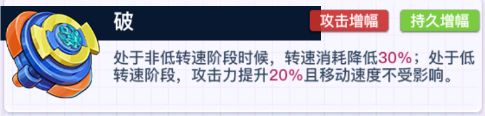 破

攻击增幅

持久增幅

处于非低转速阶段时候，转速消耗降低30%；处于低转速阶段，攻击力提升20%且移动速度不受影响。